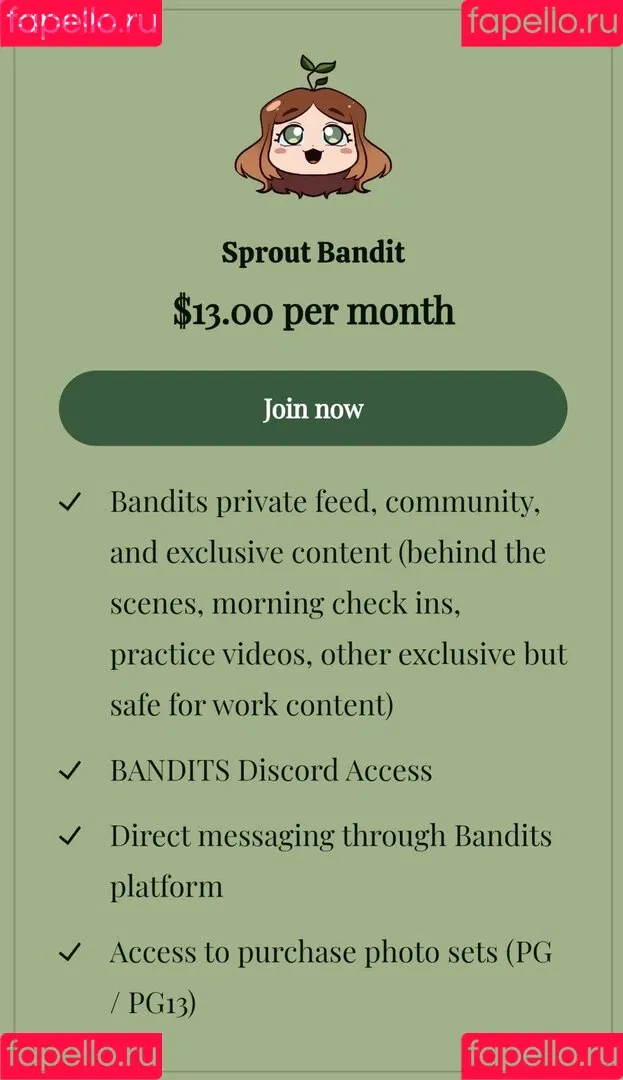 fapello.ru fapello.ru

Sprout Bandit

$13.00 per month

Join now

✓ Bandits private feed, community, and exclusive content (behind the scenes, morning check ins, practice videos, other exclusive but safe for work content)

✓ BANDITS Discord Access

✓ Direct messaging through Bandits platform

✓ Access to purchase photo sets (PG / PG13)

fapello.ru fapello.ru